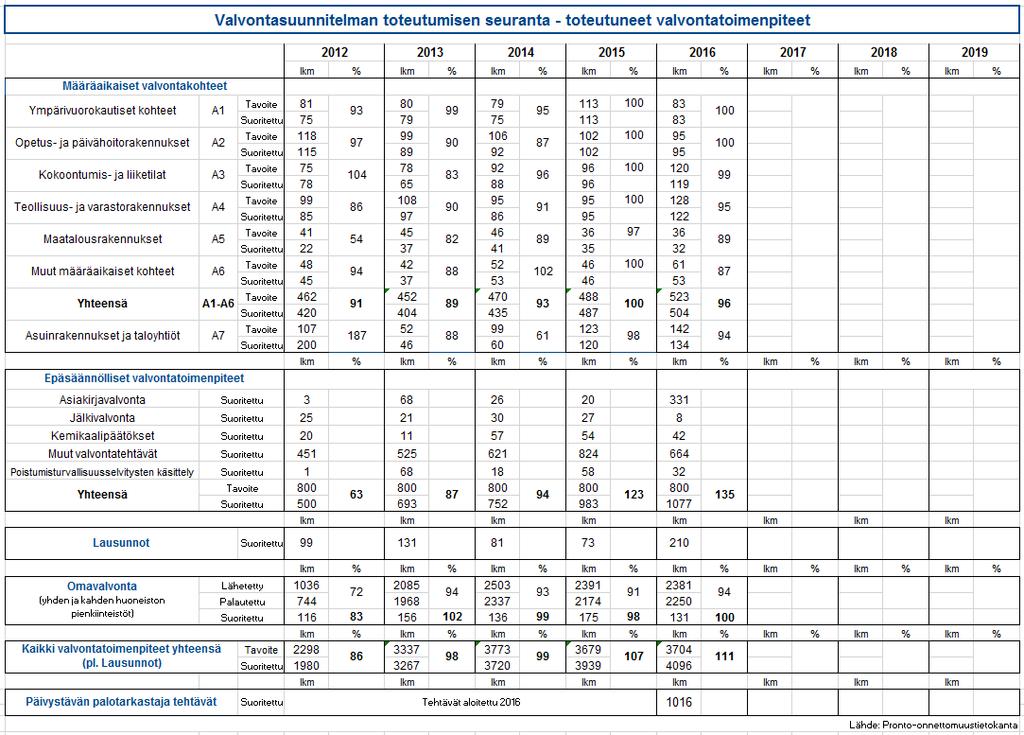 Valvontasuunnitelman toteutumisen seuranta - toteutuneet valvontatoimenpiteet

| | | | 2012 | | 2013 | | 2014 | | 2015 | | 2016 | | 2017 | | 2018 | | 2019 | |
|---|---|---|---|---|---|---|---|---|---|---|---|---|---|---|---|---|---|---|
| | | | lkm | % | lkm | % | lkm | % | lkm | % | lkm | % | lkm | % | lkm | % | lkm | % |
| Määräaikaiset valvontakohteet | | | | | | | | | | | | | | | | | | |
| Ympärivuorokautiset kohteet | A1 | Tavoite | 81 | 93 | 80 | 99 | 79 | 95 | 113 | 100 | 83 | 100 | | | | | | |
| | | Suoritettu | 75 | | 79 | | 75 | | 113 | | 83 | | | | | | | |
| Opetus- ja päivähoitorakennukset | A2 | Tavoite | 118 | 97 | 99 | 90 | 106 | 87 | 102 | 100 | 95 | 100 | | | | | | |
| | | Suoritettu | 115 | | 89 | | 92 | | 102 | | 95 | | | | | | | |
| Kokoontumis- ja liiketilat | A3 | Tavoite | 75 | 104 | 78 | 83 | 92 | 96 | 96 | 100 | 120 | 99 | | | | | | |
| | | Suoritettu | 78 | | 65 | | 88 | | 96 | | 119 | | | | | | | |
| Teollisuus- ja varastorakennukset | A4 | Tavoite | 99 | 86 | 108 | 90 | 95 | 91 | 95 | 100 | 128 | 95 | | | | | | |
| | | Suoritettu | 85 | | 97 | | 86 | | 95 | | 122 | | | | | | | |
| Maatalousrakennukset | A5 | Tavoite | 41 | 54 | 45 | 82 | 46 | 89 | 36 | 97 | 36 | 89 | | | | | | |
| | | Suoritettu | 22 | | 37 | | 41 | | 35 | | 32 | | | | | | | |
| Muut määräaikaiset kohteet | A6 | Tavoite | 48 | 94 | 42 | 88 | 52 | 102 | 46 | 100 | 61 | 87 | | | | | | |
| | | Suoritettu | 45 | | 37 | | 53 | | 46 | | 53 | | | | | | | |
| Yhteensä | A1-A6 | Tavoite | 462 | 91 | 452 | 89 | 470 | 93 | 488 | 100 | 523 | 96 | | | | | | |
| | | Suoritettu | 420 | | 404 | | 435 | | 487 | | 504 | | | | | | | |
| Asuinrakennukset ja taloyhtiöt | A7 | Tavoite | 107 | 187 | 52 | 88 | 99 | 61 | 123 | 98 | 142 | 94 | | | | | | |
| | | Suoritettu | 200 | | 46 | | 60 | | 120 | | 134 | | | | | | | |
| | | | lkm | % | lkm | % | lkm | % | lkm | % | lkm | % | lkm | % | lkm | % | lkm | % |
| Epäsäännölliset valvontatoimenpiteet | | | | | | | | | | | | | | | | | | |
| Asiakirjavalvonta | | Suoritettu | 3 | | 68 | | 26 | | 20 | | 331 | | | | | | | |
| Jälkivalvonta | | Suoritettu | 25 | | 21 | | 30 | | 27 | | 8 | | | | | | | |
| Kemikaalipäätökset | | Suoritettu | 20 | | 11 | | 57 | | 54 | | 42 | | | | | | | |
| Muut valvontatehtävät | | Suoritettu | 451 | | 525 | | 621 | | 824 | | 664 | | | | | | | |
| Poistumisturvallisuusselvitysten käsittely | | Suoritettu | 1 | | 68 | | 18 | | 58 | | 32 | | | | | | | |
| Yhteensä | | Tavoite | 800 | 63 | 800 | 87 | 800 | 94 | 800 | 123 | 800 | 135 | | | | | | |
| | | Suoritettu | 500 | | 693 | | 752 | | 983 | | 1077 | | | | | | | |
| | | | lkm | | lkm | | lkm | | lkm | | lkm | | lkm | | lkm | | lkm | |
| Lausunnot | | Suoritettu | 99 | | 131 | | 81 | | 73 | | 210 | | | | | | | |
| | | | lkm | % | lkm | % | lkm | % | lkm | % | lkm | % | lkm | % | lkm | % | lkm | % |
| Omavalvonta (yhden ja kahden huoneiston pienkiinteistöt) | | Lähetetty | 1036 | 72 | 2085 | 94 | 2503 | 93 | 2391 | 91 | 2381 | 94 | | | | | | |
| | | Palautettu | 744 | | 1968 | | 2337 | | 2174 | | 2250 | | | | | | | |
| | | Suoritettu | 116 | 83 | 156 | 102 | 136 | 99 | 175 | 98 | 131 | 100 | | | | | | |
| | | | lkm | % | lkm | % | lkm | % | lkm | % | lkm | % | lkm | % | lkm | % | lkm | % |
| Kaikki valvontatoimenpiteet yhteensä (pl. Lausunnot) | | Tavoite | 2298 | 86 | 3337 | 98 | 3773 | 99 | 3679 | 107 | 3704 | 111 | | | | | | |
| | | Suoritettu | 1980 | | 3267 | | 3720 | | 3939 | | 4096 | | | | | | | |
| | | | lkm | | lkm | | lkm | | lkm | | lkm | | lkm | | lkm | | lkm | |
| Päivystävän palotarkastaja tehtävät | | Suoritettu | Tehtävät aloitettu 2016 | | | | | | | | 1016 | | | | | | | |

Lähde: Pronto-onnettomuustietokanta